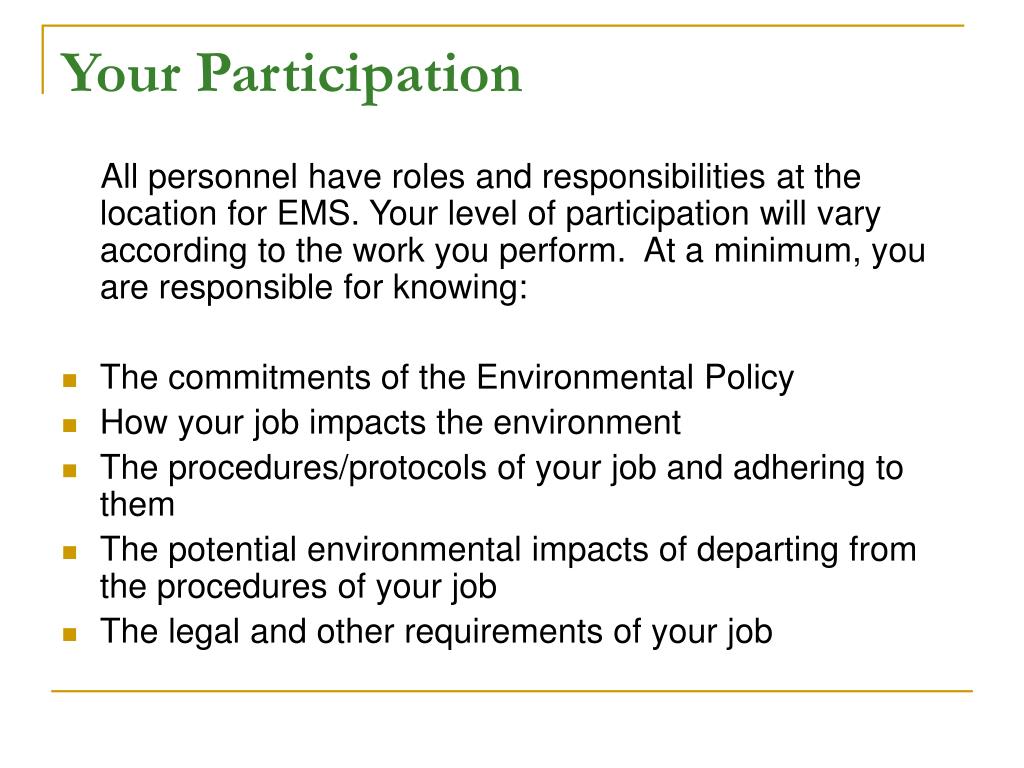 Your Participation

All personnel have roles and responsibilities at the location for EMS. Your level of participation will vary according to the work you perform. At a minimum, you are responsible for knowing:

- The commitments of the Environmental Policy
- How your job impacts the environment
- The procedures/protocols of your job and adhering to them
- The potential environmental impacts of departing from the procedures of your job
- The legal and other requirements of your job